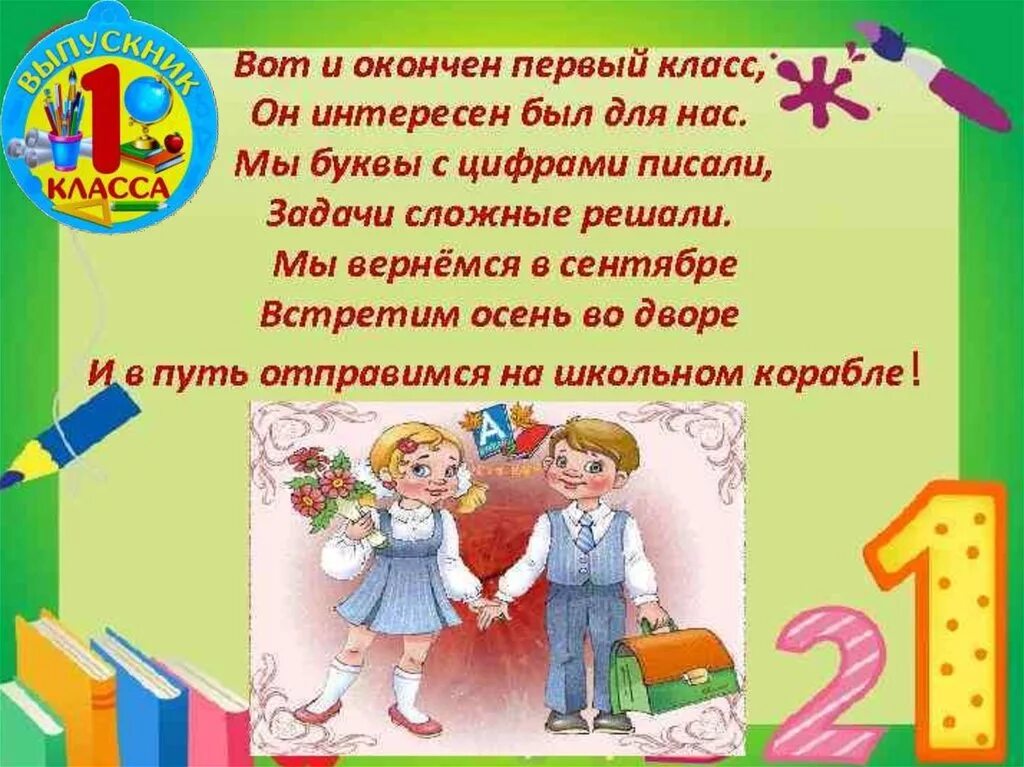 ВЫПУСКНИК
1
КЛАССА

Вот и окончен первый класс,
Он интересен был для нас.
Мы буквы с цифрами писали,
Задачи сложные решали.
Мы вернёмся в сентябре
Встретим осень во дворе
И в путь отправимся на школьном корабле!

А

2
1